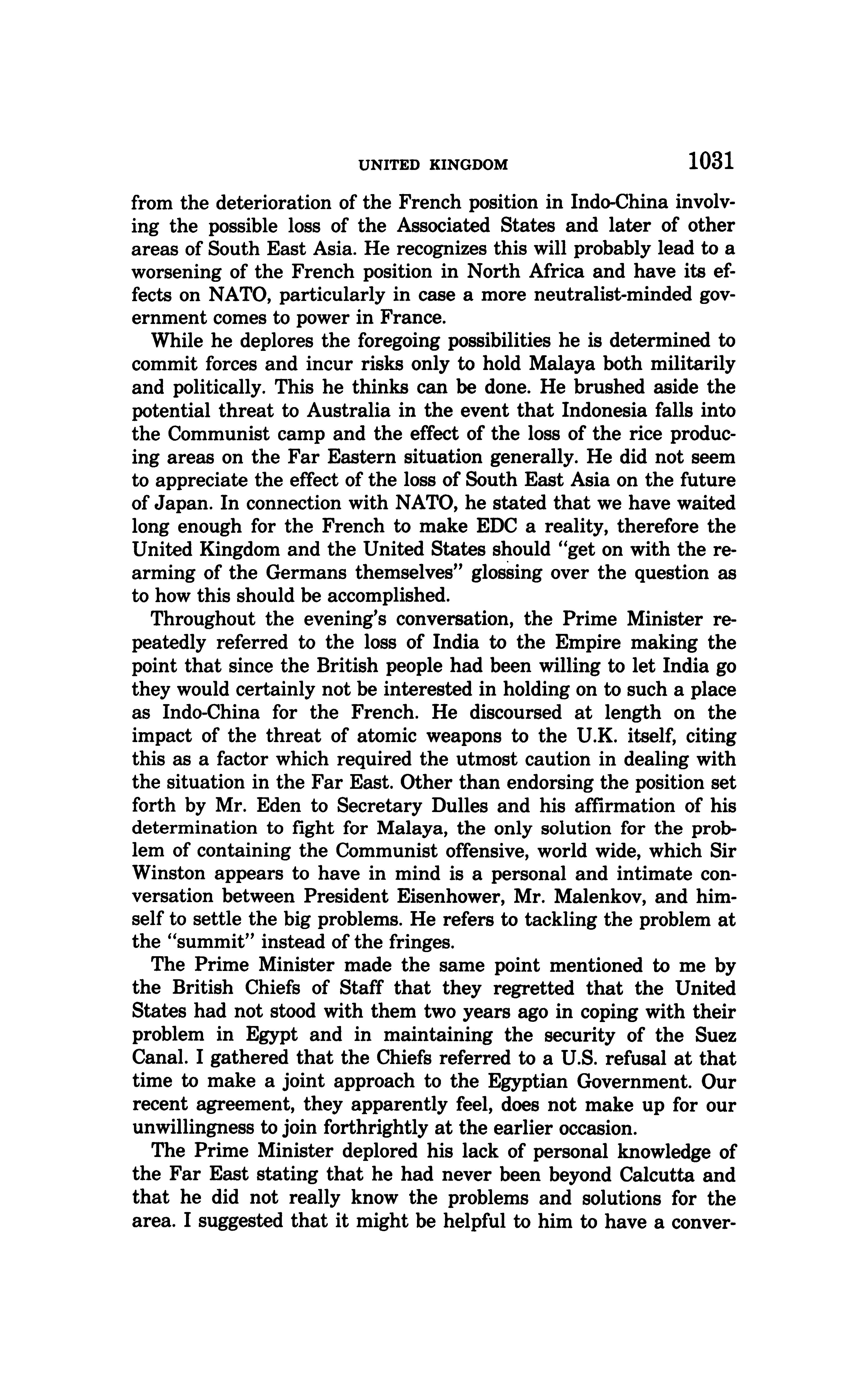 UNITED KINGDOM 1031

from the deterioration of the French position in Indo-China involving the possible loss of the Associated States and later of other areas of South East Asia. He recognizes this will probably lead to a worsening of the French position in North Africa and have its effects on NATO, particularly in case a more neutralist-minded government comes to power in France.

While he deplores the foregoing possibilities he is determined to commit forces and incur risks only to hold Malaya both militarily and politically. This he thinks can be done. He brushed aside the potential threat to Australia in the event that Indonesia falls into the Communist camp and the effect of the loss of the rice producing areas on the Far Eastern situation generally. He did not seem to appreciate the effect of the loss of South East Asia on the future of Japan. In connection with NATO, he stated that we have waited long enough for the French to make EDC a reality, therefore the United Kingdom and the United States should "get on with the rearming of the Germans themselves" glossing over the question as to how this should be accomplished.

Throughout the evening's conversation, the Prime Minister repeatedly referred to the loss of India to the Empire making the point that since the British people had been willing to let India go they would certainly not be interested in holding on to such a place as Indo-China for the French. He discoursed at length on the impact of the threat of atomic weapons to the U.K. itself, citing this as a factor which required the utmost caution in dealing with the situation in the Far East. Other than endorsing the position set forth by Mr. Eden to Secretary Dulles and his affirmation of his determination to fight for Malaya, the only solution for the problem of containing the Communist offensive, world wide, which Sir Winston appears to have in mind is a personal and intimate conversation between President Eisenhower, Mr. Malenkov, and himself to settle the big problems. He refers to tackling the problem at the "summit" instead of the fringes.

The Prime Minister made the same point mentioned to me by the British Chiefs of Staff that they regretted that the United States had not stood with them two years ago in coping with their problem in Egypt and in maintaining the security of the Suez Canal. I gathered that the Chiefs referred to a U.S. refusal at that time to make a joint approach to the Egyptian Government. Our recent agreement, they apparently feel, does not make up for our unwillingness to join forthrightly at the earlier occasion.

The Prime Minister deplored his lack of personal knowledge of the Far East stating that he had never been beyond Calcutta and that he did not really know the problems and solutions for the area. I suggested that it might be helpful to him to have a conver-